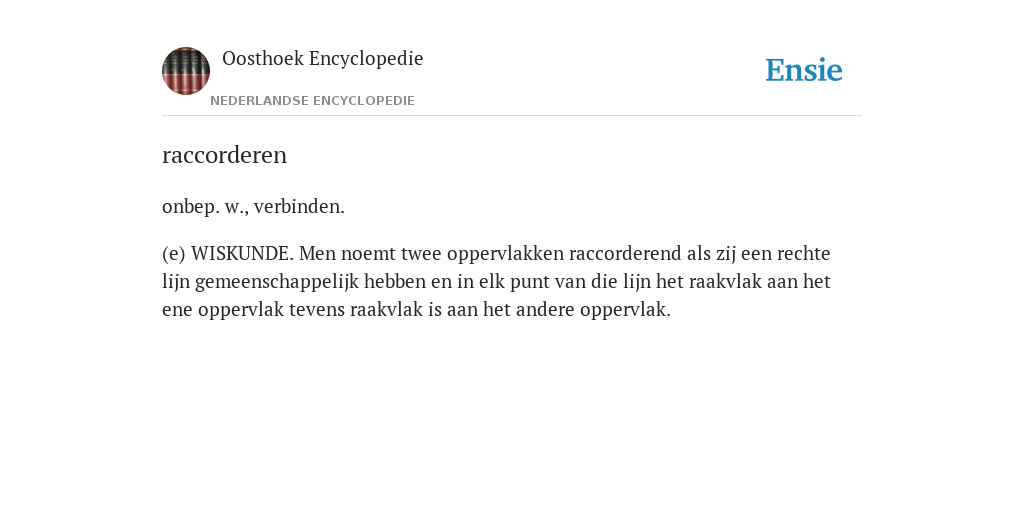 Oosthoek Encyclopedie
NEDERLANDSE ENCYCLOPEDIE

Ensie

raccorderen

onbep. w., verbinden.

(e) WISKUNDE. Men noemt twee oppervlakken raccorderend als zij een rechte lijn gemeenschappelijk hebben en in elk punt van die lijn het raakvlak aan het ene oppervlak tevens raakvlak is aan het andere oppervlak.